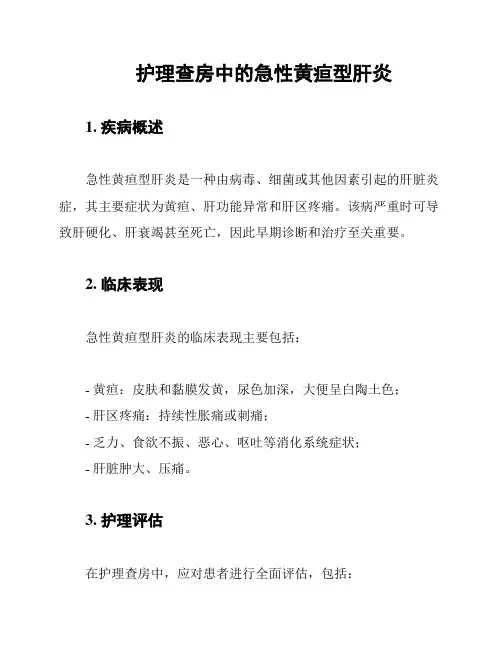 护理查房中的急性黄疸型肝炎

1. 疾病概述

急性黄疸型肝炎是一种由病毒、细菌或其他因素引起的肝脏炎症，其主要症状为黄疸、肝功能异常和肝区疼痛。该病严重时可导致肝硬化、肝衰竭甚至死亡，因此早期诊断和治疗至关重要。

2. 临床表现

急性黄疸型肝炎的临床表现主要包括：

- 黄疸：皮肤和黏膜发黄，尿色加深，大便呈白陶土色；
- 肝区疼痛：持续性胀痛或刺痛；
- 乏力、食欲不振、恶心、呕吐等消化系统症状；
- 肝脏肿大、压痛。

3. 护理评估

在护理查房中，应对患者进行全面评估，包括：